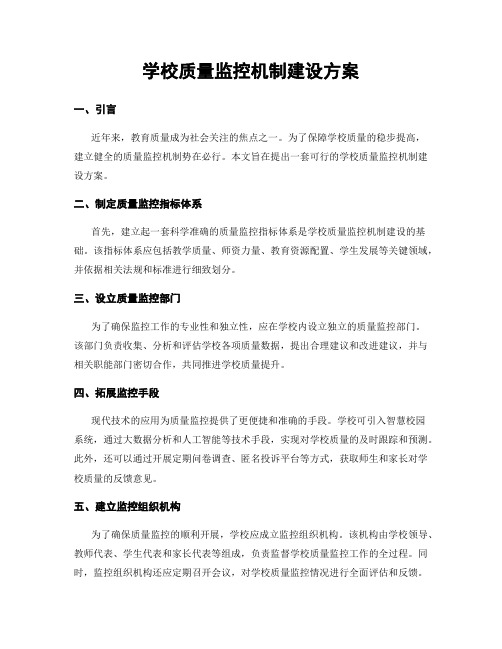 学校质量监控机制建设方案

一、引言

近年来，教育质量成为社会关注的焦点之一。为了保障学校质量的稳步提高，建立健全的质量监控机制势在必行。本文旨在提出一套可行的学校质量监控机制建设方案。

二、制定质量监控指标体系

首先，建立起一套科学准确的质量监控指标体系是学校质量监控机制建设的基础。该指标体系应包括教学质量、师资力量、教育资源配置、学生发展等关键领域，并依据相关法规和标准进行细致划分。

三、设立质量监控部门

为了确保监控工作的专业性和独立性，应在学校内设立独立的质量监控部门。该部门负责收集、分析和评估学校各项质量数据，提出合理建议和改进建议，并与相关职能部门密切合作，共同推进学校质量提升。

四、拓展监控手段

现代技术的应用为质量监控提供了更便捷和准确的手段。学校可引入智慧校园系统，通过大数据分析和人工智能等技术手段，实现对学校质量的及时跟踪和预测。此外，还可以通过开展定期问卷调查、匿名投诉平台等方式，获取师生和家长对学校质量的反馈意见。

五、建立监控组织机构

为了确保质量监控的顺利开展，学校应成立监控组织机构。该机构由学校领导、教师代表、学生代表和家长代表等组成，负责监督学校质量监控工作的全过程。同时，监控组织机构还应定期召开会议，对学校质量监控情况进行全面评估和反馈。